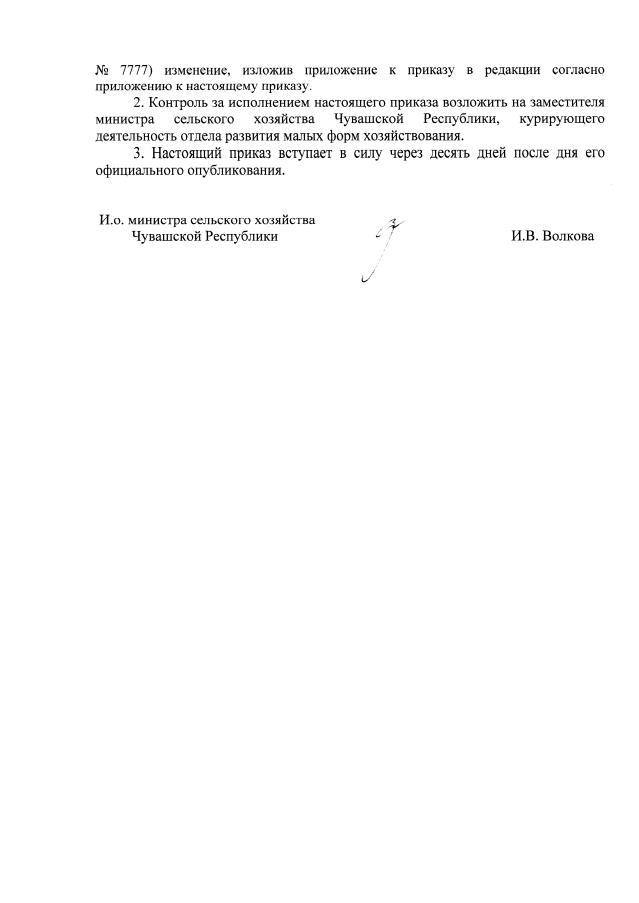 № 7777) изменение, изложив приложение к приказу в редакции согласно приложению к настоящему приказу.

2. Контроль за исполнением настоящего приказа возложить на заместителя министра сельского хозяйства Чувашской Республики, курирующего деятельность отдела развития малых форм хозяйствования.

3. Настоящий приказ вступает в силу через десять дней после дня его официального опубликования.

И.о. министра сельского хозяйства
Чувашской Республики

И.В. Волкова